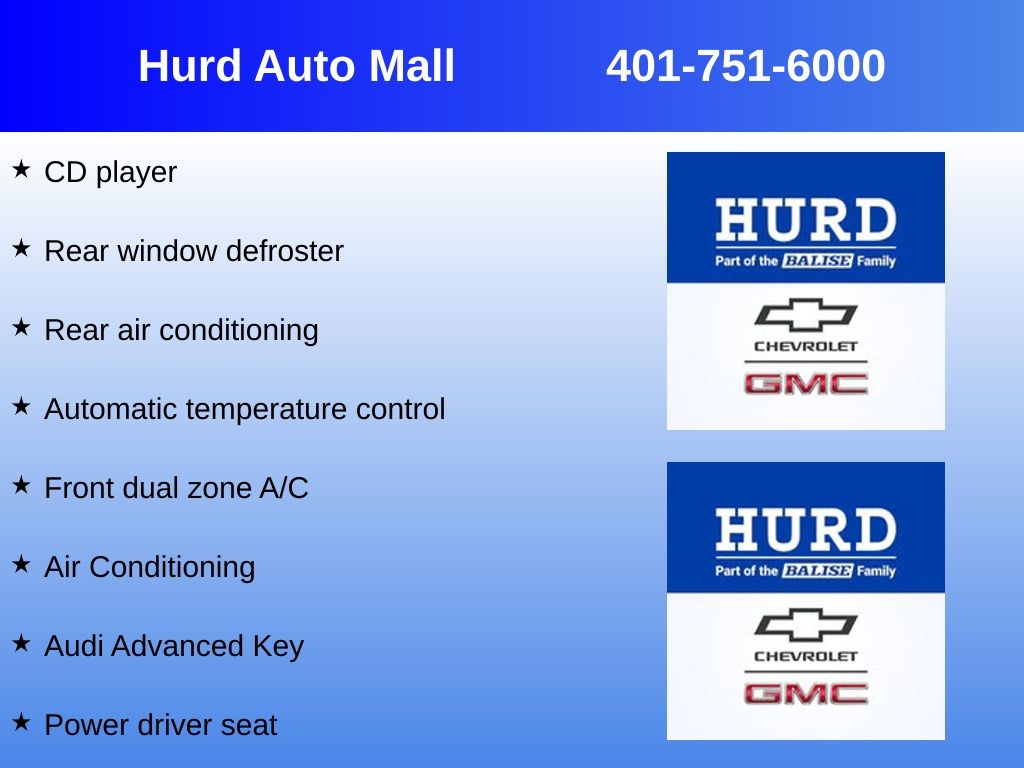 Hurd Auto Mall 401-751-6000

★ CD player

★ Rear window defroster

★ Rear air conditioning

★ Automatic temperature control

★ Front dual zone A/C

★ Air Conditioning

★ Audi Advanced Key

★ Power driver seat

HURD
Part of the BALISE Family
CHEVROLET
GMC

HURD
Part of the BALISE Family
CHEVROLET
GMC